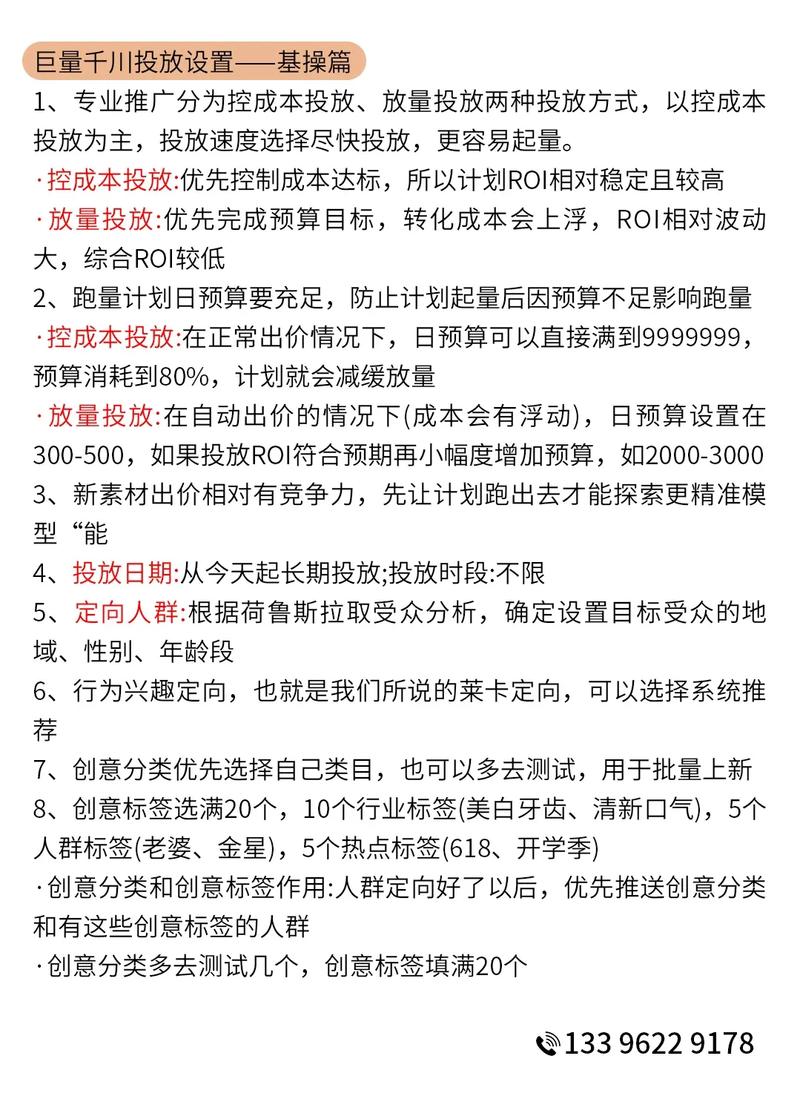 巨量千川投放设置——基操篇

1、专业推广分为控成本投放、放量投放两种投放方式，以控成本投放为主，投放速度选择尽快投放，更容易起量。

·控成本投放:优先控制成本达标，所以计划ROI相对稳定且较高

·放量投放:优先完成预算目标，转化成本会上浮，ROI相对波动大，综合ROI较低

2、跑量计划日预算要充足，防止计划起量后因预算不足影响跑量

·控成本投放:在正常出价情况下，日预算可以直接满到9999999，预算消耗到80%，计划就会减缓放量

·放量投放:在自动出价的情况下(成本会有浮动)，日预算设置在300-500，如果投放ROI符合预期再小幅度增加预算，如2000-3000

3、新素材出价相对有竞争力，先让计划跑出去才能探索更精准模型“能

4、投放日期:从今天起长期投放;投放时段:不限

5、定向人群:根据荷鲁斯拉取受众分析，确定设置目标受众的地域、性别、年龄段

6、行为兴趣定向，也就是我们所说的莱卡定向，可以选择系统推荐

7、创意分类优先选择自己类目，也可以多去测试，用于批量上新

8、创意标签选满20个，10个行业标签(美白牙齿、清新口气)，5个人群标签(老婆、金星)，5个热点标签(618、开学季)

·创意分类和创意标签作用:人群定向好了以后，优先推送创意分类和有这些创意标签的人群

·创意分类多去测试几个，创意标签填满20个

133 9622 9178